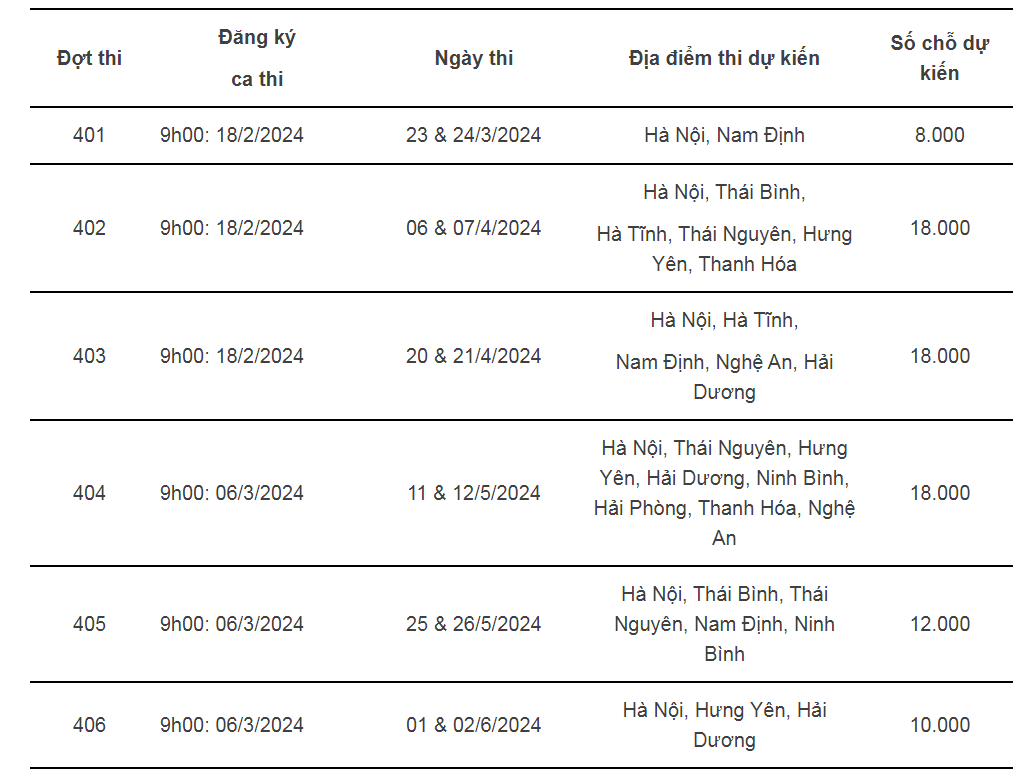 | Đợt thi | Đăng ký ca thi | Ngày thi | Địa điểm thi dự kiến | Số chỗ dự kiến |
|---|---|---|---|---|
| 401 | 9h00: 18/2/2024 | 23 & 24/3/2024 | Hà Nội, Nam Định | 8.000 |
| 402 | 9h00: 18/2/2024 | 06 & 07/4/2024 | Hà Nội, Thái Bình, Hà Tĩnh, Thái Nguyên, Hưng Yên, Thanh Hóa | 18.000 |
| 403 | 9h00: 18/2/2024 | 20 & 21/4/2024 | Hà Nội, Hà Tĩnh, Nam Định, Nghệ An, Hải Dương | 18.000 |
| 404 | 9h00: 06/3/2024 | 11 & 12/5/2024 | Hà Nội, Thái Nguyên, Hưng Yên, Hải Dương, Ninh Bình, Hải Phòng, Thanh Hóa, Nghệ An | 18.000 |
| 405 | 9h00: 06/3/2024 | 25 & 26/5/2024 | Hà Nội, Thái Bình, Thái Nguyên, Nam Định, Ninh Bình | 12.000 |
| 406 | 9h00: 06/3/2024 | 01 & 02/6/2024 | Hà Nội, Hưng Yên, Hải Dương | 10.000 |